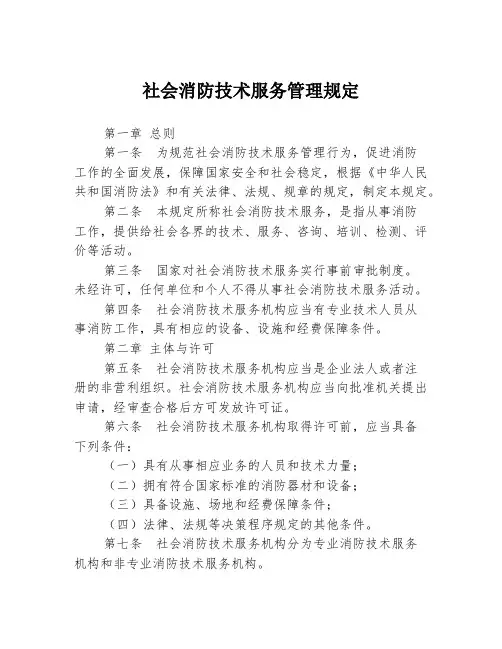 社会消防技术服务管理规定

第一章 总则

第一条 为规范社会消防技术服务管理行为，促进消防工作的全面发展，保障国家安全和社会稳定，根据《中华人民共和国消防法》和有关法律、法规、规章的规定，制定本规定。

第二条 本规定所称社会消防技术服务，是指从事消防工作，提供给社会各界的技术、服务、咨询、培训、检测、评价等活动。

第三条 国家对社会消防技术服务实行事前审批制度。未经许可，任何单位和个人不得从事社会消防技术服务活动。

第四条 社会消防技术服务机构应当有专业技术人员从事消防工作，具有相应的设备、设施和经费保障条件。

第二章 主体与许可

第五条 社会消防技术服务机构应当是企业法人或者注册的非营利组织。社会消防技术服务机构应当向批准机关提出申请，经审查合格后方可发放许可证。

第六条 社会消防技术服务机构取得许可前，应当具备下列条件：

（一）具有从事相应业务的人员和技术力量；

（二）拥有符合国家标准的消防器材和设备；

（三）具备设施、场地和经费保障条件；

（四）法律、法规等决策程序规定的其他条件。

第七条 社会消防技术服务机构分为专业消防技术服务机构和非专业消防技术服务机构。